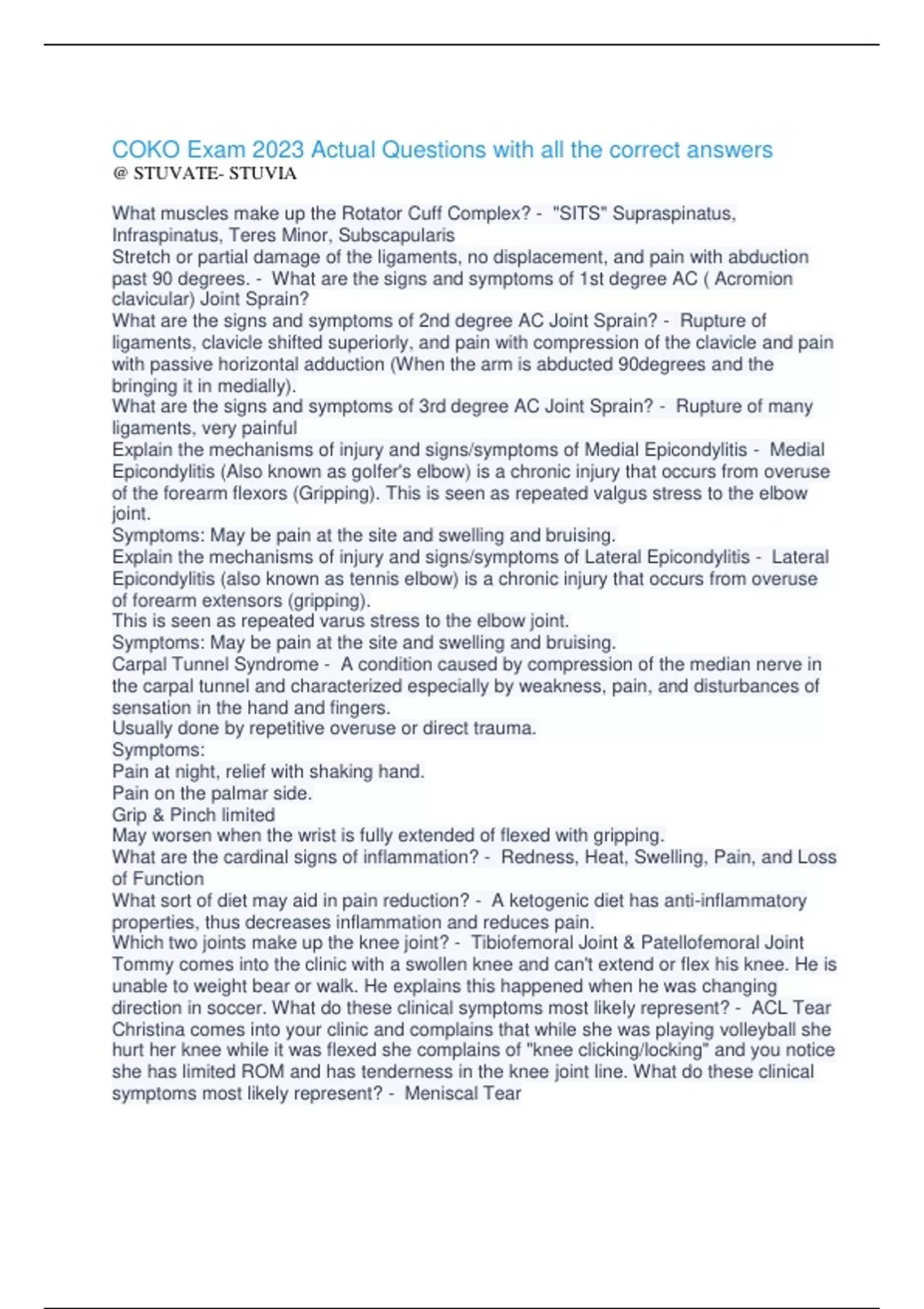 COKO Exam 2023 Actual Questions with all the correct answers
@ STUVATE- STUVIA

What muscles make up the Rotator Cuff Complex? - "SITS" Supraspinatus, Infraspinatus, Teres Minor, Subscapularis
Stretch or partial damage of the ligaments, no displacement, and pain with abduction past 90 degrees. - What are the signs and symptoms of 1st degree AC ( Acromion clavicular) Joint Sprain?
What are the signs and symptoms of 2nd degree AC Joint Sprain? - Rupture of ligaments, clavicle shifted superiorly, and pain with compression of the clavicle and pain with passive horizontal adduction (When the arm is abducted 90degrees and the bringing it in medially).
What are the signs and symptoms of 3rd degree AC Joint Sprain? - Rupture of many ligaments, very painful
Explain the mechanisms of injury and signs/symptoms of Medial Epicondylitis - Medial Epicondylitis (Also known as golfer's elbow) is a chronic injury that occurs from overuse of the forearm flexors (Gripping). This is seen as repeated valgus stress to the elbow joint.
Symptoms: May be pain at the site and swelling and bruising.
Explain the mechanisms of injury and signs/symptoms of Lateral Epicondylitis - Lateral Epicondylitis (also known as tennis elbow) is a chronic injury that occurs from overuse of forearm extensors (gripping).
This is seen as repeated varus stress to the elbow joint.
Symptoms: May be pain at the site and swelling and bruising.
Carpal Tunnel Syndrome - A condition caused by compression of the median nerve in the carpal tunnel and characterized especially by weakness, pain, and disturbances of sensation in the hand and fingers.
Usually done by repetitive overuse or direct trauma.
Symptoms:
Pain at night, relief with shaking hand.
Pain on the palmar side.
Grip & Pinch limited
May worsen when the wrist is fully extended of flexed with gripping.
What are the cardinal signs of inflammation? - Redness, Heat, Swelling, Pain, and Loss of Function
What sort of diet may aid in pain reduction? - A ketogenic diet has anti-inflammatory properties, thus decreases inflammation and reduces pain.
Which two joints make up the knee joint? - Tibiofemoral Joint & Patellofemoral Joint
Tommy comes into the clinic with a swollen knee and can't extend or flex his knee. He is unable to weight bear or walk. He explains this happened when he was changing direction in soccer. What do these clinical symptoms most likely represent? - ACL Tear
Christina comes into your clinic and complains that while she was playing volleyball she hurt her knee while it was flexed she complains of "knee clicking/locking" and you notice she has limited ROM and has tenderness in the knee joint line. What do these clinical symptoms most likely represent? - Meniscal Tear